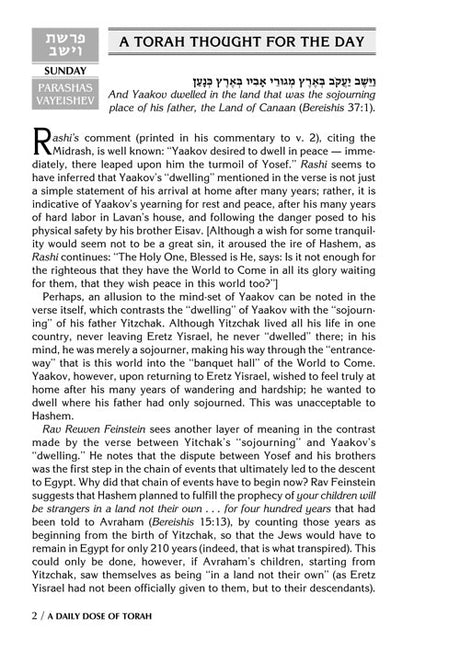 פרשת וישב

SUNDAY

PARASHAS VAYEISHEV

A TORAH THOUGHT FOR THE DAY

וַיֵּשֶׁב יַעֲקֹב בְּאֶרֶץ מְגוּרֵי אָבִיו בְּאֶרֶץ כְּנָעַן
And Yaakov dwelled in the land that was the sojourning place of his father, the Land of Canaan (Bereishis 37:1).

Rashi's comment (printed in his commentary to v. 2), citing the Midrash, is well known: "Yaakov desired to dwell in peace — immediately, there leaped upon him the turmoil of Yosef." Rashi seems to have inferred that Yaakov's "dwelling" mentioned in the verse is not just a simple statement of his arrival at home after many years; rather, it is indicative of Yaakov's yearning for rest and peace, after his many years of hard labor in Lavan's house, and following the danger posed to his physical safety by his brother Eisav. [Although a wish for some tranquility would seem not to be a great sin, it aroused the ire of Hashem, as Rashi continues: "The Holy One, Blessed is He, says: Is it not enough for the righteous that they have the World to Come in all its glory waiting for them, that they wish peace in this world too?"]

Perhaps, an allusion to the mind-set of Yaakov can be noted in the verse itself, which contrasts the "dwelling" of Yaakov with the "sojourning" of his father Yitzchak. Although Yitzchak lived all his life in one country, never leaving Eretz Yisrael, he never "dwelled" there; in his mind, he was merely a sojourner, making his way through the "entranceway" that is this world into the "banquet hall" of the World to Come. Yaakov, however, upon returning to Eretz Yisrael, wished to feel truly at home after his many years of wandering and hardship; he wanted to dwell where his father had only sojourned. This was unacceptable to Hashem.

Rav Reuven Feinstein sees another layer of meaning in the contrast made by the verse between Yitchak's "sojourning" and Yaakov's "dwelling." He notes that the dispute between Yosef and his brothers was the first step in the chain of events that ultimately led to the descent to Egypt. Why did that chain of events have to begin now? Rav Feinstein suggests that Hashem planned to fulfill the prophecy of your children will be strangers in a land not their own . . . for four hundred years that had been told to Avraham (Bereishis 15:13), by counting those years as beginning from the birth of Yitzchak, so that the Jews would have to remain in Egypt for only 210 years (indeed, that is what transpired). This could only be done, however, if Avraham's children, starting from Yitzchak, saw themselves as being "in a land not their own" (as Eretz Yisrael had not been officially given to them, but to their descendants).

2 / A DAILY DOSE OF TORAH